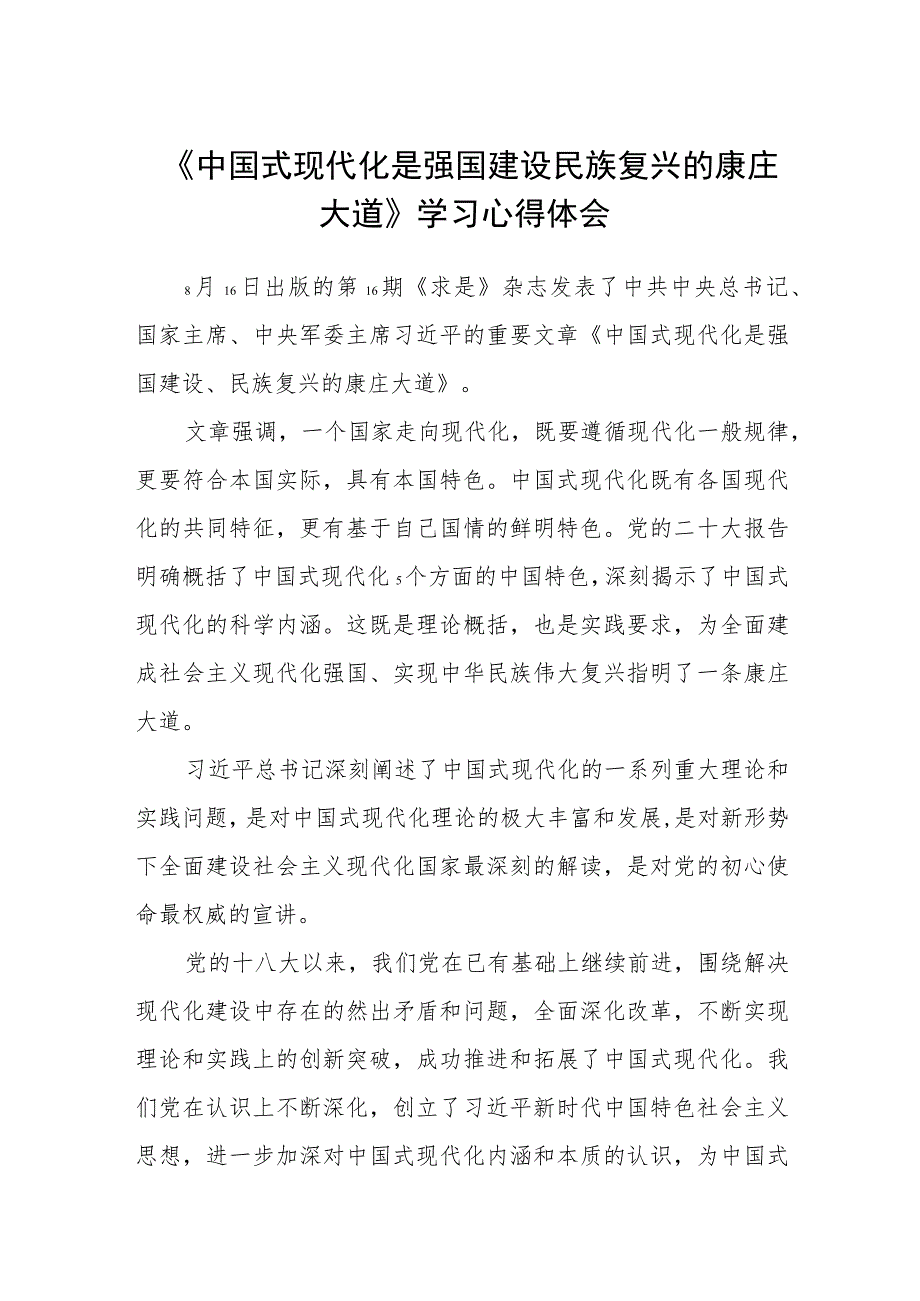 《中国式现代化是强国建设民族复兴的康庄大道》学习心得体会

8月16日出版的第16期《求是》杂志发表了中共中央总书记、国家主席、中央军委主席习近平的重要文章《中国式现代化是强国建设、民族复兴的康庄大道》。

文章强调，一个国家走向现代化，既要遵循现代化一般规律，更要符合本国实际，具有本国特色。中国式现代化既有各国现代化的共同特征，更有基于自己国情的鲜明特色。党的二十大报告明确概括了中国式现代化5个方面的中国特色，深刻揭示了中国式现代化的科学内涵。这既是理论概括，也是实践要求，为全面建成社会主义现代化强国、实现中华民族伟大复兴指明了一条康庄大道。

习近平总书记深刻阐述了中国式现代化的一系列重大理论和实践问题，是对中国式现代化理论的极大丰富和发展，是对新形势下全面建设社会主义现代化国家最深刻的解读，是对党的初心使命最权威的宣讲。

党的十八大以来，我们党在已有基础上继续前进，围绕解决现代化建设中存在的然出矛盾和问题，全面深化改革，不断实现理论和实践上的创新突破，成功推进和拓展了中国式现代化。我们党在认识上不断深化，创立了习近平新时代中国特色社会主义思想，进一步加深对中国式现代化内涵和本质的认识，为中国式